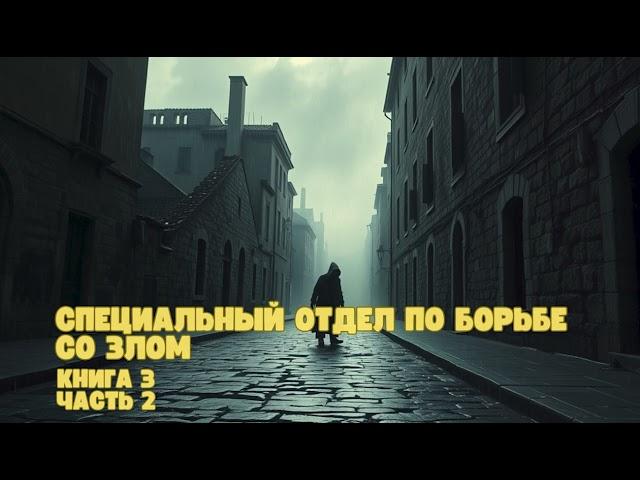 СПЕЦИАЛЬНЫЙ ОТДЕЛ ПО БОРЬБЕ СО ЗЛОМ

КНИГА 3
ЧАСТЬ 2